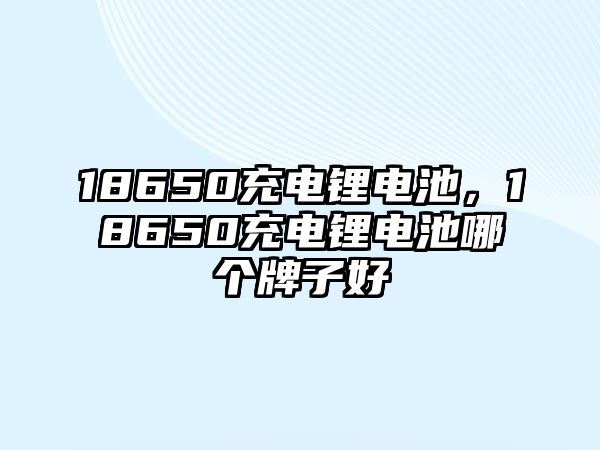 18650充电锂电池，18650充电锂电池哪个牌子好